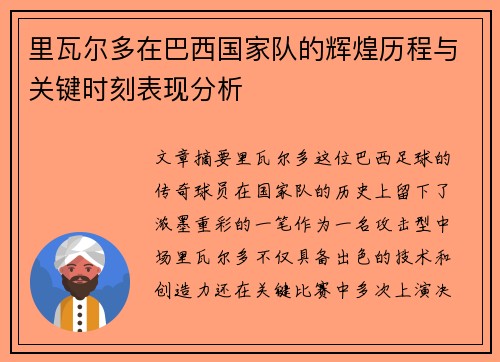 里瓦尔多在巴西国家队的辉煌历程与关键时刻表现分析

文章摘要里瓦尔多这位巴西足球的传奇球员在国家队的历史上留下了浓墨重彩的一笔作为一名攻击型中场里瓦尔多不仅具备出色的技术和创造力还在关键比赛中多次上演决